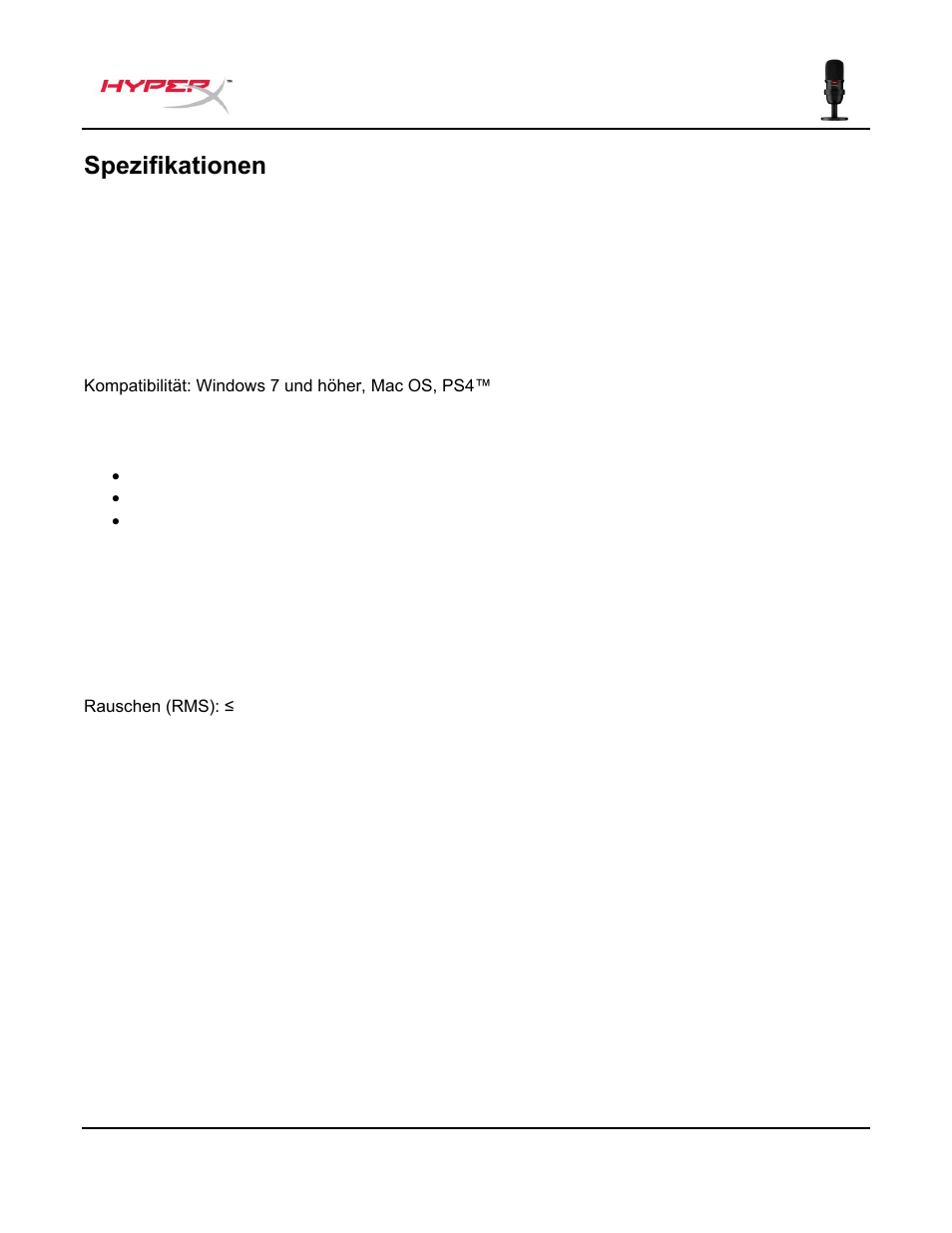 HYPERX

Spezifikationen

Kompatibilität: Windows 7 und höher, Mac OS, PS4™

Rauschen (RMS): ≤